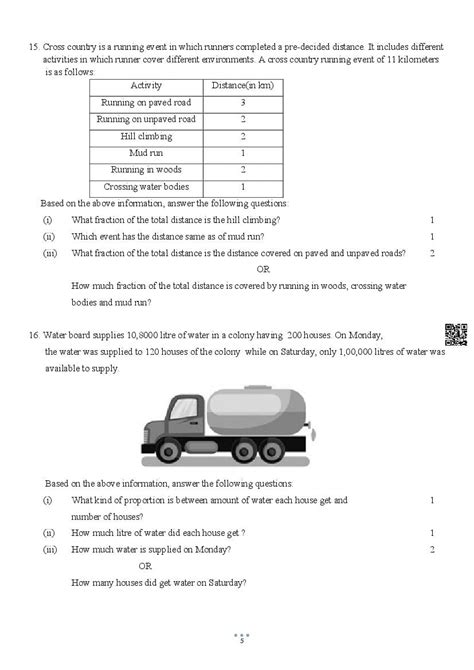 15. Cross country is a running event in which runners completed a pre-decided distance. It includes different activities in which runner cover different environments. A cross country running event of 11 kilometers is as follows:

| Activity | Distance(in km) |
|---|---|
| Running on paved road | 3 |
| Running on unpaved road | 2 |
| Hill climbing | 2 |
| Mud run | 1 |
| Running in woods | 2 |
| Crossing water bodies | 1 |

Based on the above information, answer the following questions:

(i) What fraction of the total distance is the hill climbing? 1

(ii) Which event has the distance same as of mud run? 1

(iii) What fraction of the total distance is the distance covered on paved and unpaved roads? 2

OR

How much fraction of the total distance is covered by running in woods, crossing water bodies and mud run?

16. Water board supplies 10,8000 litre of water in a colony having 200 houses. On Monday, the water was supplied to 120 houses of the colony while on Saturday, only 1,00,000 litres of water was available to supply.

Based on the above information, answer the following questions:

(i) What kind of proportion is between amount of water each house get and number of houses? 1

(ii) How much litre of water did each house get ? 1

(iii) How much water is supplied on Monday? 2

OR

How many houses did get water on Saturday?

5